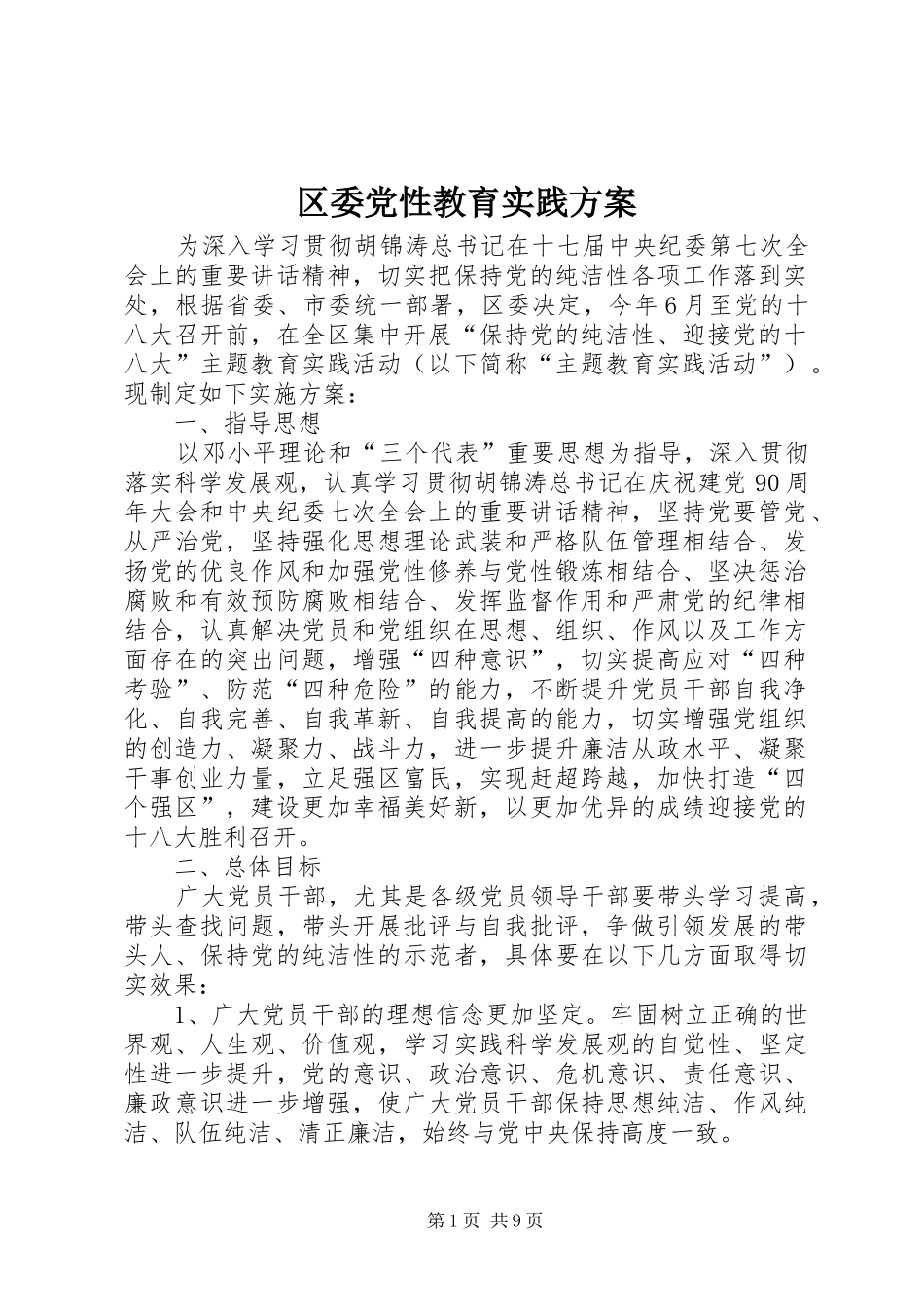 区委党性教育实践方案

为深入学习贯彻胡锦涛总书记在十七届中央纪委第七次全会上的重要讲话精神，切实把保持党的纯洁性各项工作落到实处，根据省委、市委统一部署，区委决定，今年6月至党的十八大召开前，在全区集中开展“保持党的纯洁性、迎接党的十八大”主题教育实践活动（以下简称“主题教育实践活动”）。现制定如下实施方案：

一、指导思想

以邓小平理论和“三个代表”重要思想为指导，深入贯彻落实科学发展观，认真学习贯彻胡锦涛总书记在庆祝建党90周年大会和中央纪委七次全会上的重要讲话精神，坚持党要管党、从严治党，坚持强化思想理论武装和严格队伍管理相结合、发扬党的优良作风和加强党性修养与党性锻炼相结合、坚决惩治腐败和有效预防腐败相结合、发挥监督作用和严肃党的纪律相结合，认真解决党员和党组织在思想、组织、作风以及工作方面存在的突出问题，增强“四种意识”，切实提高应对“四种考验”、防范“四种危险”的能力，不断提升党员干部自我净化、自我完善、自我革新、自我提高的能力，切实增强党组织的创造力、凝聚力、战斗力，进一步提升廉洁从政水平、凝聚干事创业力量，立足强区富民，实现赶超跨越，加快打造“四个强区”，建设更加幸福美好新，以更加优异的成绩迎接党的十八大胜利召开。

二、总体目标

广大党员干部，尤其是各级党员领导干部要带头学习提高，带头查找问题，带头开展批评与自我批评，争做引领发展的带头人、保持党的纯洁性的示范者，具体要在以下几方面取得切实效果：

1、广大党员干部的理想信念更加坚定。牢固树立正确的世界观、人生观、价值观，学习实践科学发展观的自觉性、坚定性进一步提升，党的意识、政治意识、危机意识、责任意识、廉政意识进一步增强，使广大党员干部保持思想纯洁、作风纯洁、队伍纯洁、清正廉洁，始终与党中央保持高度一致。

第1页 共9页